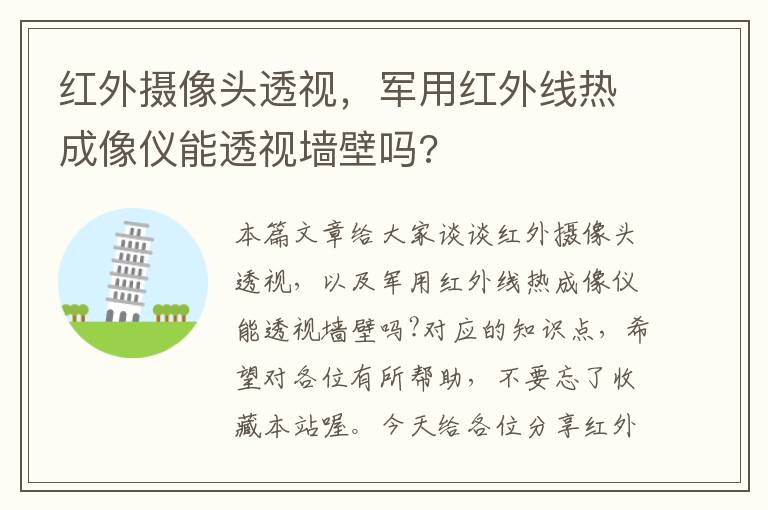 红外摄像头透视，军用红外线热成像仪能透视墙壁吗?

本篇文章给大家谈谈红外摄像头透视，以及军用红外线热成像仪能透视墙壁吗?对应的知识点，希望对各位有所帮助，不要忘了收藏本站喔。今天给各位分享红外